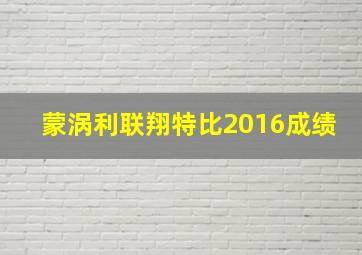 蒙涡利联翔特比2016成绩